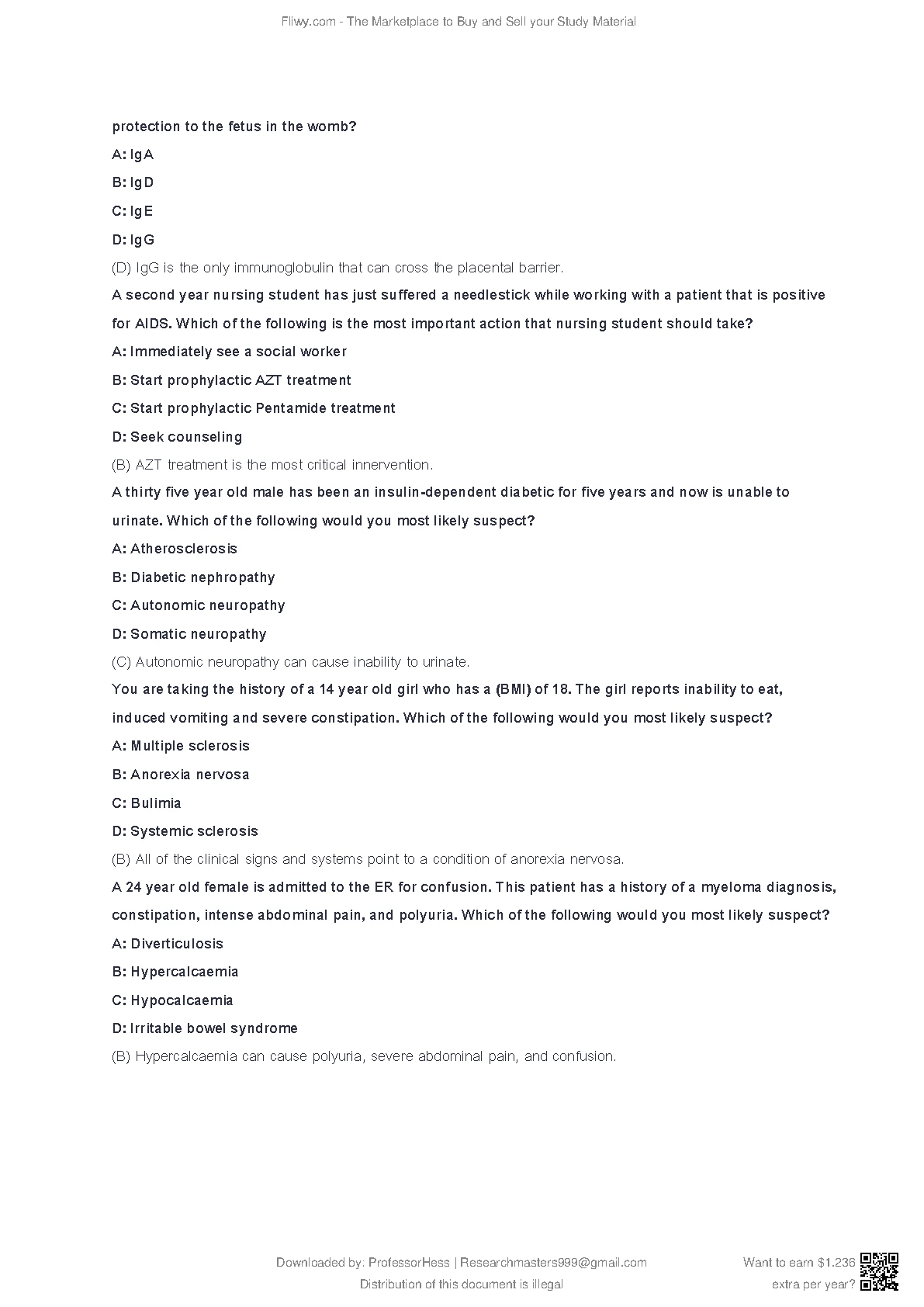 Fliwy.com - The Marketplace to Buy and Sell your Study Material

protection to the fetus in the womb?

A: IgA

B: IgD

C: IgE

D: IgG

(D) IgG is the only immunoglobulin that can cross the placental barrier.

A second year nursing student has just suffered a needlestick while working with a patient that is positive for AIDS. Which of the following is the most important action that nursing student should take?

A: Immediately see a social worker

B: Start prophylactic AZT treatment

C: Start prophylactic Pentamide treatment

D: Seek counseling

(B) AZT treatment is the most critical innervention.

A thirty five year old male has been an insulin-dependent diabetic for five years and now is unable to urinate. Which of the following would you most likely suspect?

A: Atherosclerosis

B: Diabetic nephropathy

C: Autonomic neuropathy

D: Somatic neuropathy

(C) Autonomic neuropathy can cause inability to urinate.

You are taking the history of a 14 year old girl who has a (BMI) of 18. The girl reports inability to eat, induced vomiting and severe constipation. Which of the following would you most likely suspect?

A: Multiple sclerosis

B: Anorexia nervosa

C: Bulimia

D: Systemic sclerosis

(B) All of the clinical signs and systems point to a condition of anorexia nervosa.

A 24 year old female is admitted to the ER for confusion. This patient has a history of a myeloma diagnosis, constipation, intense abdominal pain, and polyuria. Which of the following would you most likely suspect?

A: Diverticulosis

B: Hypercalcaemia

C: Hypocalcaemia

D: Irritable bowel syndrome

(B) Hypercalcaemia can cause polyuria, severe abdominal pain, and confusion.

Downloaded by: ProfessorHess | Researchmasters999@gmail.com
Distribution of this document is illegal

Want to earn $1.236 extra per year?